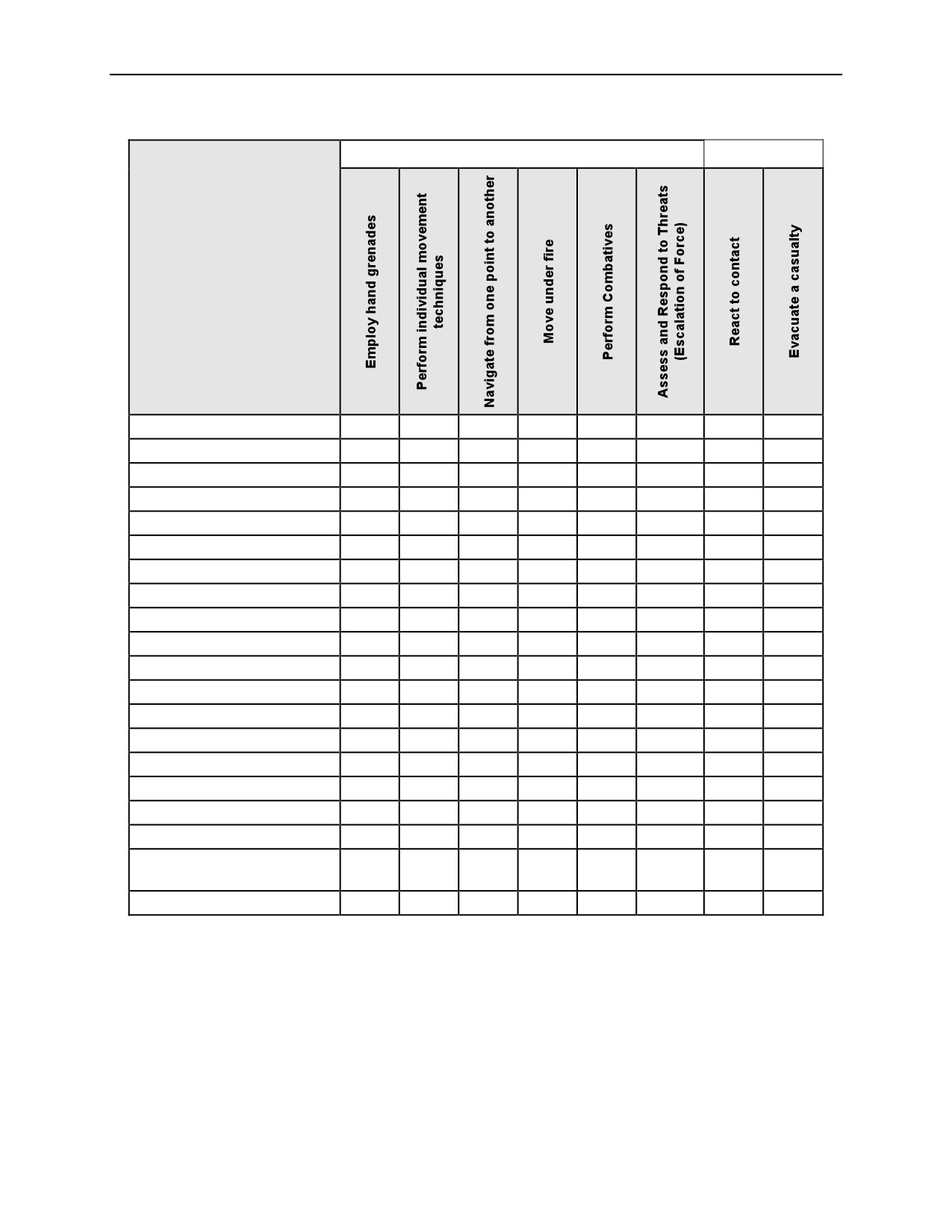 | | Employ hand grenades | Perform individual movement techniques | Navigate from one point to another | Move under fire | Perform Combatives | Assess and Respond to Threats (Escalation of Force) | React to contact | Evacuate a casualty |
|---|---|---|---|---|---|---|---|---|
| | | | | | | | | |
| | | | | | | | | |
| | | | | | | | | |
| | | | | | | | | |
| | | | | | | | | |
| | | | | | | | | |
| | | | | | | | | |
| | | | | | | | | |
| | | | | | | | | |
| | | | | | | | | |
| | | | | | | | | |
| | | | | | | | | |
| | | | | | | | | |
| | | | | | | | | |
| | | | | | | | | |
| | | | | | | | | |
| | | | | | | | | |
| | | | | | | | | |
| | | | | | | | | |
| | | | | | | | | |